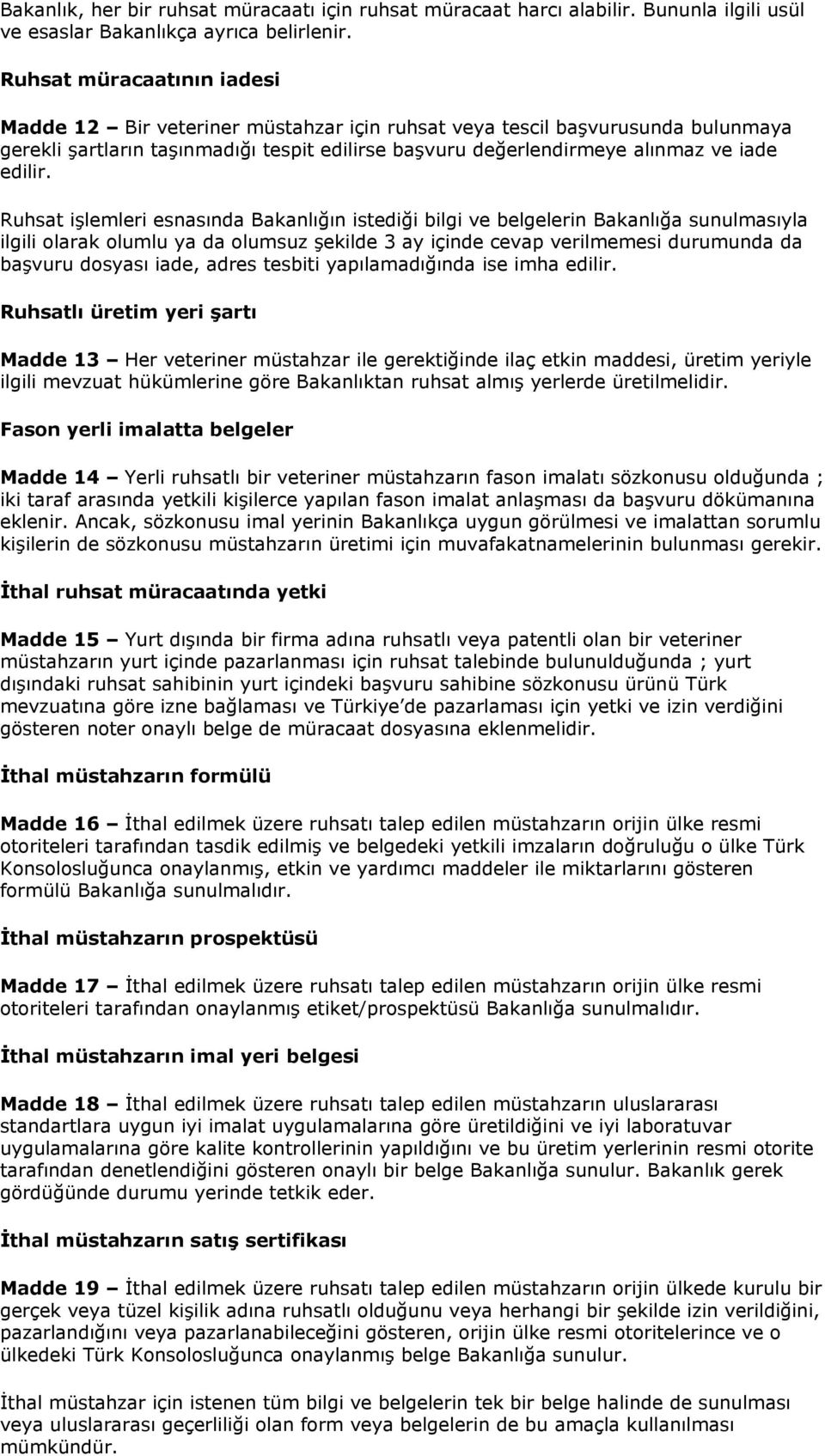 Bakanlık, her bir ruhsat müracaatı için ruhsat müracaat harcı alabilir. Bununla ilgili usül ve esaslar Bakanlıkça ayrıca belirlenir.

Ruhsat müracaatının iadesi

Madde 12 – Bir veteriner müstahzar için ruhsat veya tescil başvurusunda bulunmaya gerekli şartların taşınmadığı tespit edilirse başvuru değerlendirmeye alınmaz ve iade edilir.

Ruhsat işlemleri esnasında Bakanlığın istediği bilgi ve belgelerin Bakanlığa sunulmasıyla ilgili olarak olumlu ya da olumsuz şekilde 3 ay içinde cevap verilmemesi durumunda da başvuru dosyası iade, adres tesbiti yapılamadığında ise imha edilir.

Ruhsatlı üretim yeri şartı

Madde 13 – Her veteriner müstahzar ile gerektiğinde ilaç etkin maddesi, üretim yeriyle ilgili mevzuat hükümlerine göre Bakanlıktan ruhsat almış yerlerde üretilmelidir.

Fason yerli imalatta belgeler

Madde 14 – Yerli ruhsatlı bir veteriner müstahzarın fason imalatı sözkonusu olduğunda ; iki taraf arasında yetkili kişilerce yapılan fason imalat anlaşması da başvuru dökümanına eklenir. Ancak, sözkonusu imal yerinin Bakanlıkça uygun görülmesi ve imalattan sorumlu kişilerin de sözkonusu müstahzarın üretimi için muvafakatnamelerinin bulunması gerekir.

İthal ruhsat müracaatında yetki

Madde 15 – Yurt dışında bir firma adına ruhsatlı veya patentli olan bir veteriner müstahzarın yurt içinde pazarlanması için ruhsat talebinde bulunulduğunda ; yurt dışındaki ruhsat sahibinin yurt içindeki başvuru sahibine sözkonusu ürünü Türk mevzuatına göre izne bağlaması ve Türkiye'de pazarlaması için yetki ve izin verdiğini gösteren noter onaylı belge de müracaat dosyasına eklenmelidir.

İthal müstahzarın formülü

Madde 16 – İthal edilmek üzere ruhsatı talep edilen müstahzarın orijin ülke resmi otoriteleri tarafından tasdik edilmiş ve belgedeki yetkili imzaların doğruluğu o ülke Türk Konsolosluğunca onaylanmış, etkin ve yardımcı maddeler ile miktarlarını gösteren formülü Bakanlığa sunulmalıdır.

İthal müstahzarın prospektüsü

Madde 17 – İthal edilmek üzere ruhsatı talep edilen müstahzarın orijin ülke resmi otoriteleri tarafından onaylanmış etiket/prospektüsü Bakanlığa sunulmalıdır.

İthal müstahzarın imal yeri belgesi

Madde 18 – İthal edilmek üzere ruhsatı talep edilen müstahzarın uluslararası standartlara uygun iyi imalat uygulamalarına göre üretildiğini ve iyi laboratuvar uygulamalarına göre kalite kontrollerinin yapıldığını ve bu üretim yerlerinin resmi otorite tarafından denetlendiğini gösteren onaylı bir belge Bakanlığa sunulur. Bakanlık gerek gördüğünde durumu yerinde tetkik eder.

İthal müstahzarın satış sertifikası

Madde 19 – İthal edilmek üzere ruhsatı talep edilen müstahzarın orijin ülkede kurulu bir gerçek veya tüzel kişilik adına ruhsatlı olduğunu veya herhangi bir şekilde izin verildiğini, pazarlandığını veya pazarlanabileceğini gösteren, orijin ülke resmi otoritelerince ve o ülkedeki Türk Konsolosluğunca onaylanmış belge Bakanlığa sunulur.

İthal müstahzar için istenen tüm bilgi ve belgelerin tek bir belge halinde de sunulması veya uluslararası geçerliliği olan form veya belgelerin de bu amaçla kullanılması mümkündür.